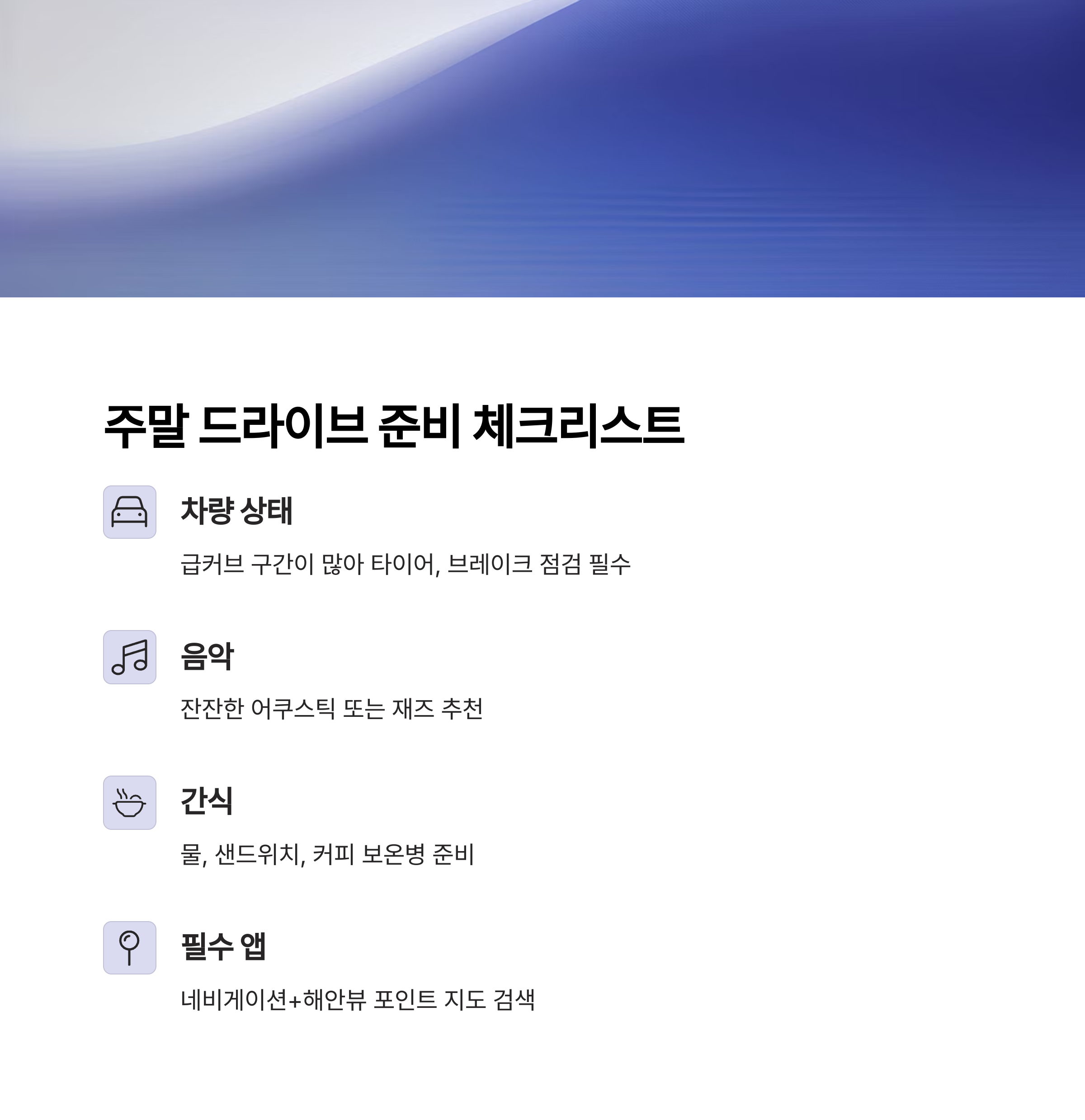 주말 드라이브 준비 체크리스트

차량 상태

급커브 구간이 많아 타이어, 브레이크 점검 필수

음악

잔잔한 어쿠스틱 또는 재즈 추천

간식

물, 샌드위치, 커피 보온병 준비

필수 앱

네비게이션+해안뷰 포인트 지도 검색